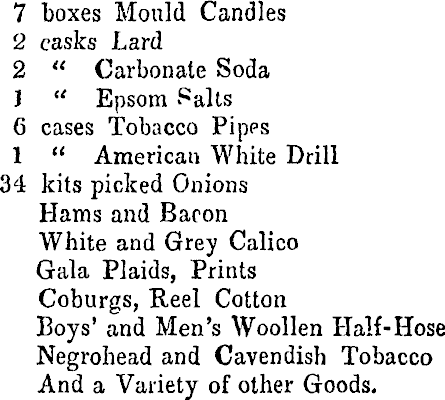 7 boxes Mould Candles
2 casks Lard
2 " Carbonate Soda
1 " Epsom Salts
6 cases Tobacco Pipes
1 " American White Drill
34 kits picked Onions
Hams and Bacon
White and Grey Calico
Gala Plaids, Prints
Coburgs, Reel Cotton
Boys' and Men's Woollen Half-Hose
Negrohead and Cavendish Tobacco
And a Variety of other Goods.